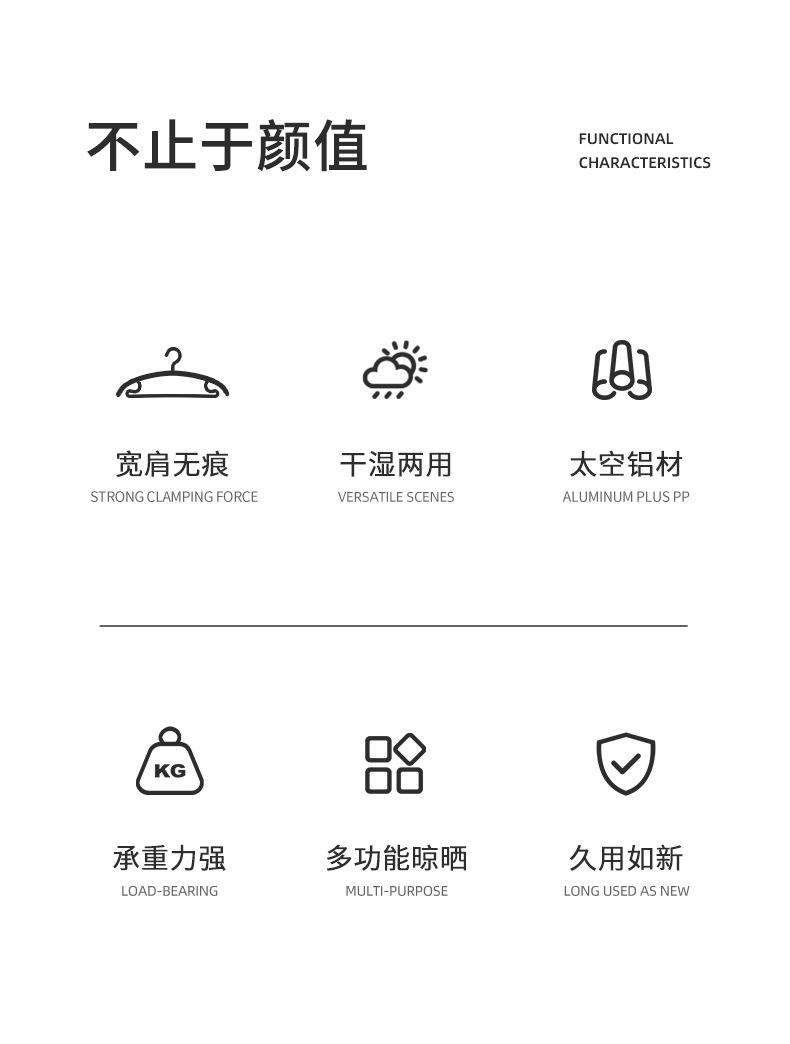 不止于颜值

FUNCTIONAL CHARACTERISTICS

宽肩无痕
STRONG CLAMPING FORCE

干湿两用
VERSATILE SCENES

太空铝材
ALUMINUM PLUS PP

KG

承重力强
LOAD-BEARING

多功能晾晒
MULTI-PURPOSE

久用如新
LONG USED AS NEW